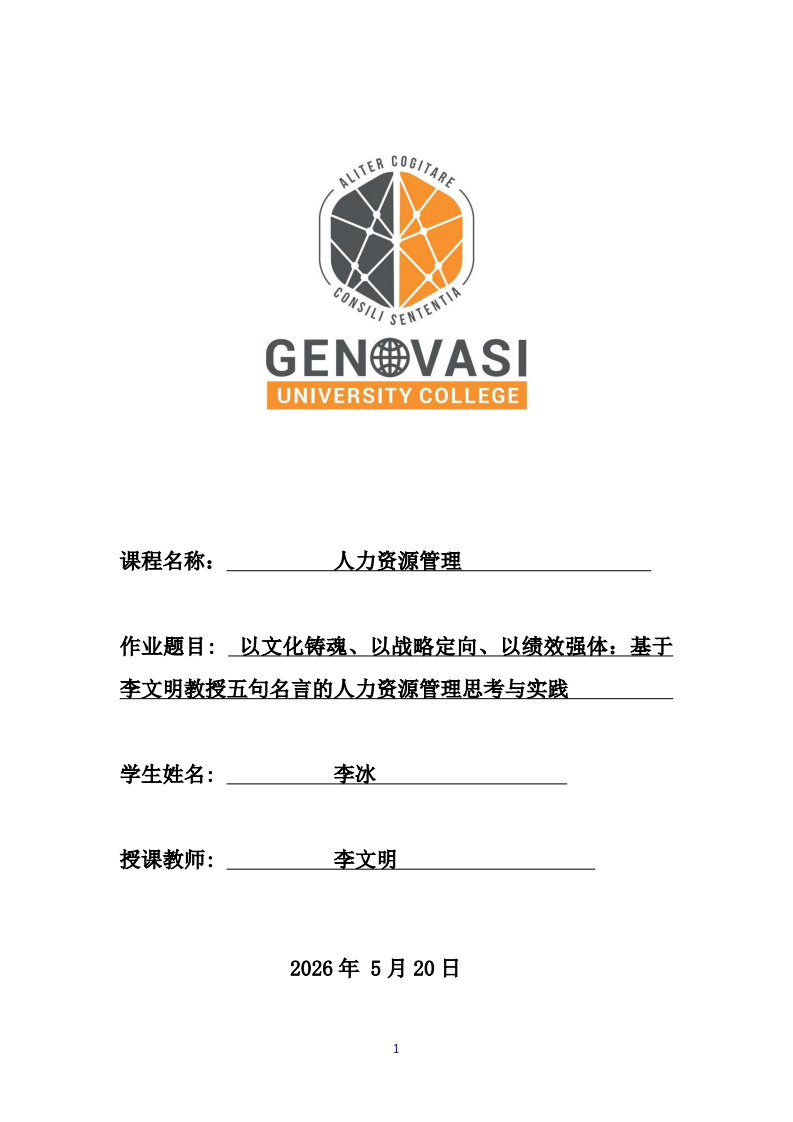 ALITER COGITARE
CONSILI SENTENTIA
GENOVASI
UNIVERSITY COLLEGE

课程名称： 人力资源管理

作业题目： 以文化铸魂、以战略定向、以绩效强体：基于李文明教授五句名言的人力资源管理思考与实践

学生姓名： 李冰

授课教师： 李文明

2026 年 5 月 20 日

1